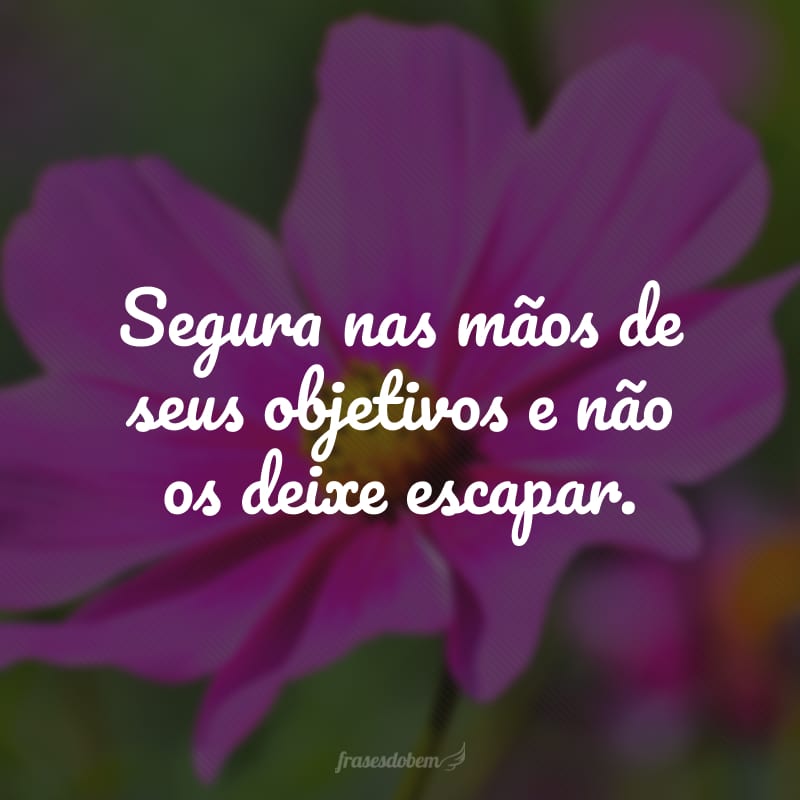 Segura nas mãos de seus objetivos e não os deixe escapar.

frasesdobem